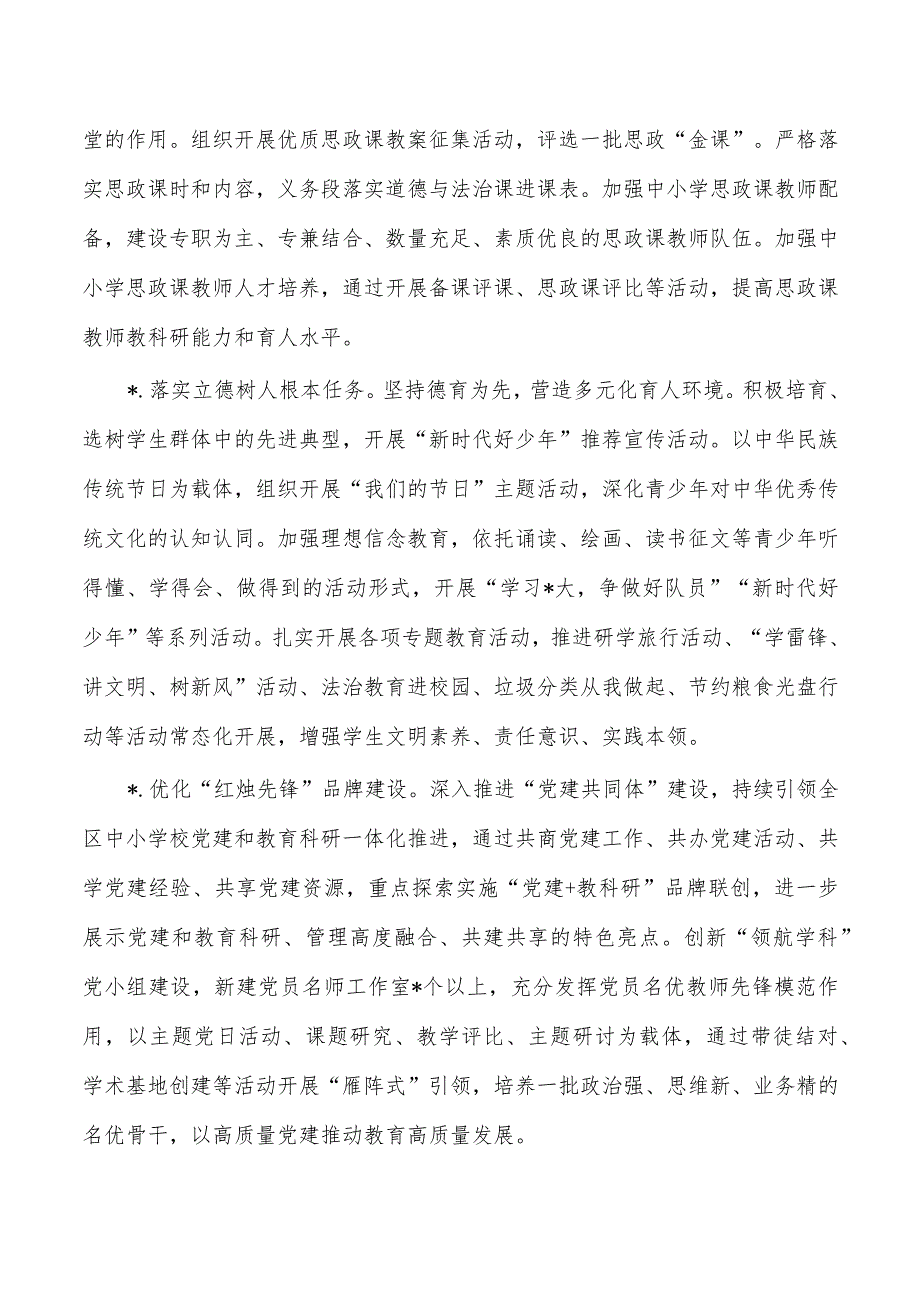 堂的作用。组织开展优质思政课教案征集活动，评选一批思政“金课”。严格落实思政课时和内容，义务段落实道德与法治课进课表。加强中小学思政课教师配备，建设专职为主、专兼结合、数量充足、素质优良的思政课教师队伍。加强中小学思政课教师人才培养，通过开展备课评课、思政课评比等活动，提高思政课教师教科研能力和育人水平。

*.落实立德树人根本任务。坚持德育为先，营造多元化育人环境。积极培育、选树学生群体中的先进典型，开展“新时代好少年”推荐宣传活动。以中华民族传统节日为载体，组织开展“我们的节日”主题活动，深化青少年对中华优秀传统文化的认知认同。加强理想信念教育，依托诵读、绘画、读书征文等青少年听得懂、学得会、做得到的活动形式，开展“学习*大，争做好队员”“新时代好少年”等系列活动。扎实开展各项专题教育活动，推进研学旅行活动、“学雷锋、讲文明、树新风”活动、法治教育进校园、垃圾分类从我做起、节约粮食光盘行动等活动常态化开展，增强学生文明素养、责任意识、实践本领。

*.优化“红烛先锋”品牌建设。深入推进“党建共同体”建设，持续引领全区中小学校党建和教育科研一体化推进，通过共商党建工作、共办党建活动、共学党建经验、共享党建资源，重点探索实施“党建+教科研”品牌联创，进一步展示党建和教育科研、管理高度融合、共建共享的特色亮点。创新“领航学科”党小组建设，新建党员名师工作室*个以上，充分发挥党员名优教师先锋模范作用，以主题党日活动、课题研究、教学评比、主题研讨为载体，通过带徒结对、学术基地创建等活动开展“雁阵式”引领，培养一批政治强、思维新、业务精的名优骨干，以高质量党建推动教育高质量发展。